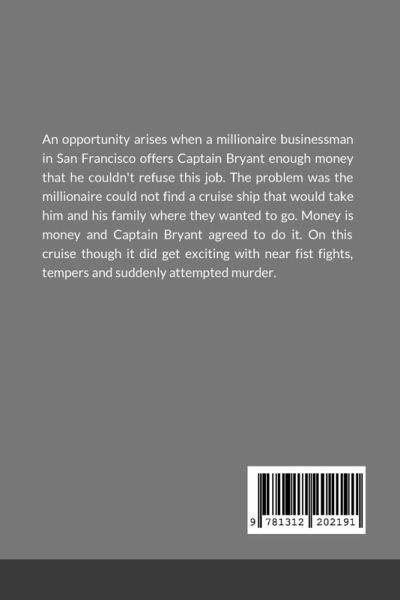 An opportunity arises when a millionaire businessman in San Francisco offers Captain Bryant enough money that he couldn't refuse this job. The problem was the millionaire could not find a cruise ship that would take him and his family where they wanted to go. Money is money and Captain Bryant agreed to do it. On this cruise though it did get exciting with near fist fights, tempers and suddenly attempted murder.

9 781312 202191